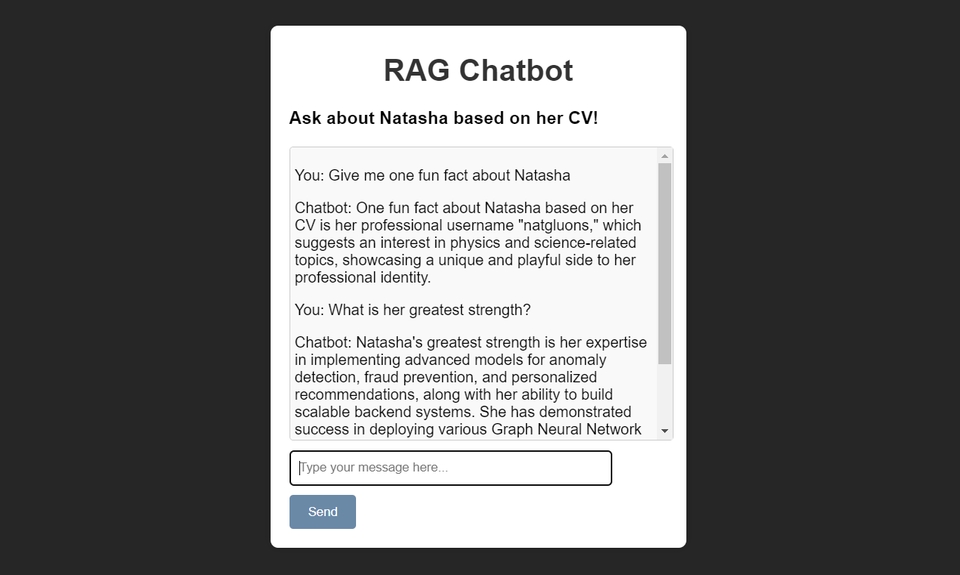 RAG Chatbot

Ask about Natasha based on her CV!

You: Give me one fun fact about Natasha

Chatbot: One fun fact about Natasha based on her CV is her professional username "natgluons," which suggests an interest in physics and science-related topics, showcasing a unique and playful side to her professional identity.

You: What is her greatest strength?

Chatbot: Natasha's greatest strength is her expertise in implementing advanced models for anomaly detection, fraud prevention, and personalized recommendations, along with her ability to build scalable backend systems. She has demonstrated success in deploying various Graph Neural Network

Type your message here...

Send